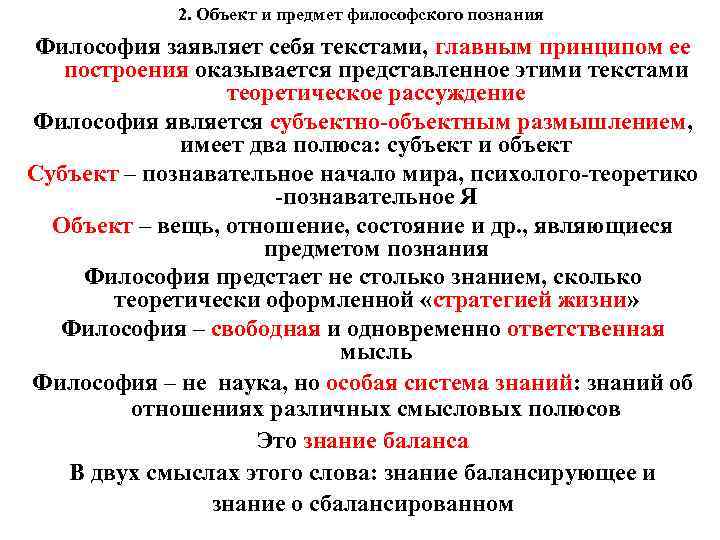 2. Объект и предмет философского познания

Философия заявляет себя текстами, главным принципом ее построения оказывается представленное этими текстами теоретическое рассуждение

Философия является субъектно-объектным размышлением, имеет два полюса: субъект и объект

Субъект – познавательное начало мира, психолого-теоретико -познавательное Я

Объект – вещь, отношение, состояние и др., являющиеся предметом познания

Философия предстает не столько знанием, сколько теоретически оформленной «стратегией жизни»

Философия – свободная и одновременно ответственная мысль

Философия – не наука, но особая система знаний: знаний об отношениях различных смысловых полюсов

Это знание баланса

В двух смыслах этого слова: знание балансирующее и знание о сбалансированном